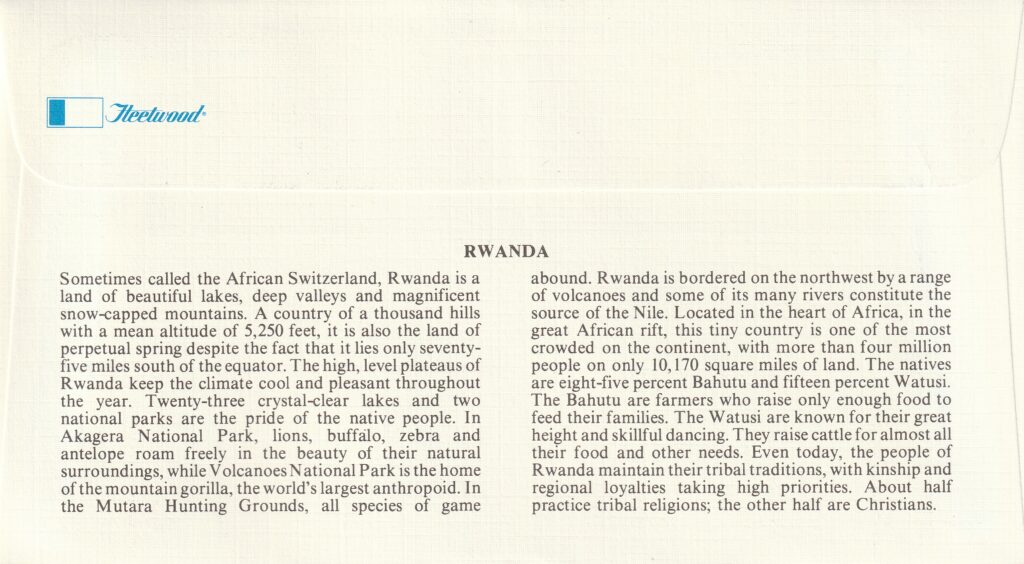 Fleetwood®

RWANDA

Sometimes called the African Switzerland, Rwanda is a land of beautiful lakes, deep valleys and magnificent snow-capped mountains. A country of a thousand hills with a mean altitude of 5,250 feet, it is also the land of perpetual spring despite the fact that it lies only seventy-five miles south of the equator. The high, level plateaus of Rwanda keep the climate cool and pleasant throughout the year. Twenty-three crystal-clear lakes and two national parks are the pride of the native people. In Akagera National Park, lions, buffalo, zebra and antelope roam freely in the beauty of their natural surroundings, while Volcanoes National Park is the home of the mountain gorilla, the world's largest anthropoid. In the Mutara Hunting Grounds, all species of game abound. Rwanda is bordered on the northwest by a range of volcanoes and some of its many rivers constitute the source of the Nile. Located in the heart of Africa, in the great African rift, this tiny country is one of the most crowded on the continent, with more than four million people on only 10,170 square miles of land. The natives are eight-five percent Bahutu and fifteen percent Watusi. The Bahutu are farmers who raise only enough food to feed their families. The Watusi are known for their great height and skillful dancing. They raise cattle for almost all their food and other needs. Even today, the people of Rwanda maintain their tribal traditions, with kinship and regional loyalties taking high priorities. About half practice tribal religions; the other half are Christians.